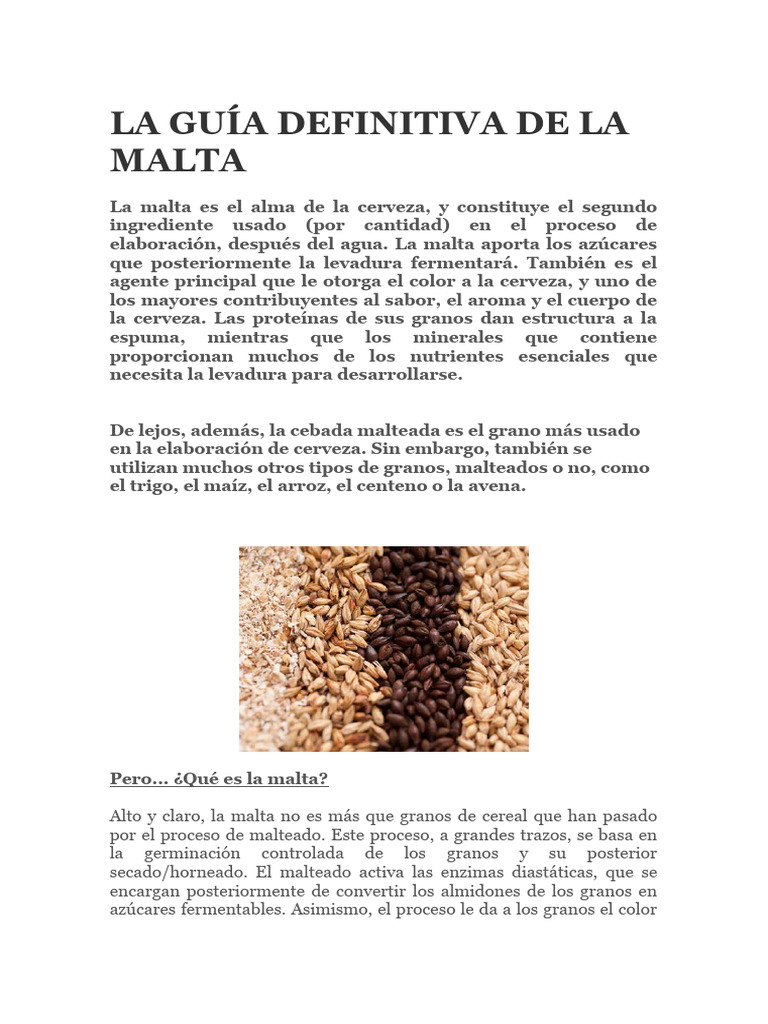 LA GUÍA DEFINITIVA DE LA MALTA

La malta es el alma de la cerveza, y constituye el segundo ingrediente usado (por cantidad) en el proceso de elaboración, después del agua. La malta aporta los azúcares que posteriormente la levadura fermentará. También es el agente principal que le otorga el color a la cerveza, y uno de los mayores contribuyentes al sabor, el aroma y el cuerpo de la cerveza. Las proteínas de sus granos dan estructura a la espuma, mientras que los minerales que contiene proporcionan muchos de los nutrientes esenciales que necesita la levadura para desarrollarse.

De lejos, además, la cebada malteada es el grano más usado en la elaboración de cerveza. Sin embargo, también se utilizan muchos otros tipos de granos, malteados o no, como el trigo, el maíz, el arroz, el centeno o la avena.

Pero... ¿Qué es la malta?

Alto y claro, la malta no es más que granos de cereal que han pasado por el proceso de malteado. Este proceso, a grandes trazos, se basa en la germinación controlada de los granos y su posterior secado/horneado. El malteado activa las enzimas diastáticas, que se encargan posteriormente de convertir los almidones de los granos en azúcares fermentables. Asimismo, el proceso le da a los granos el color